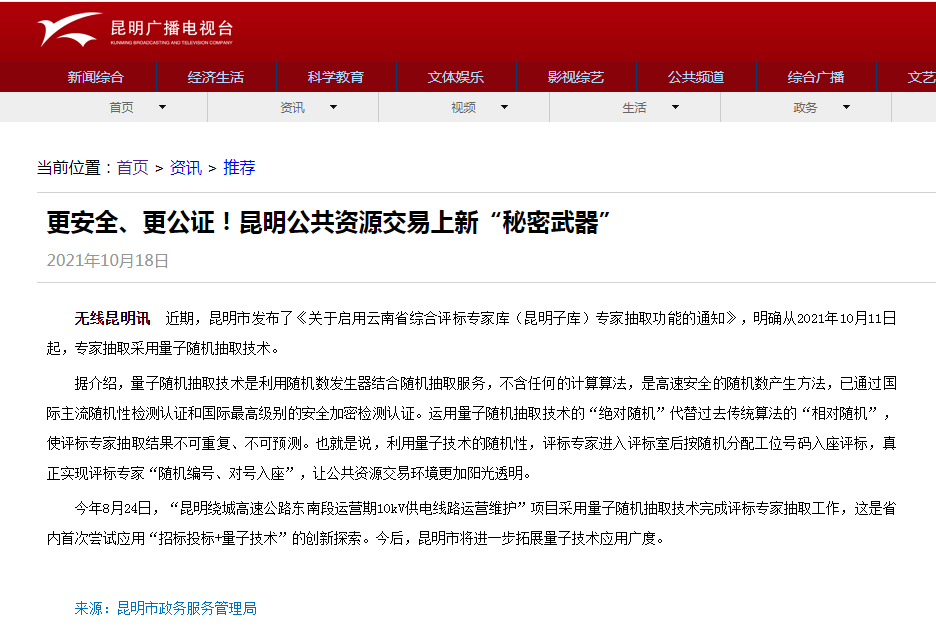 昆明广播电视台
KUNMING BROADCASTING AND TELEVISION COMPANY

新闻综合 经济生活 科学教育 文体娱乐 影视综艺 公共频道 综合广播 文艺

首页 资讯 视频 生活 政务

当前位置：首页 > 资讯 > 推荐

更安全、更公证！昆明公共资源交易上新“秘密武器”

2021年10月18日

无线昆明讯 近期，昆明市发布了《关于启用云南省综合评标专家库（昆明子库）专家抽取功能的通知》，明确从2021年10月11日起，专家抽取采用量子随机抽取技术。

据介绍，量子随机抽取技术是利用随机数发生器结合随机抽取服务，不含任何的计算算法，是高速安全的随机数产生方法，已通过国际主流随机性检测认证和国际最高级别的安全加密检测认证。运用量子随机抽取技术的“绝对随机”代替过去传统算法的“相对随机”，使评标专家抽取结果不可重复、不可预测。也就是说，利用量子技术的随机性，评标专家进入评标室后按随机分配工位号码入座评标，真正实现评标专家“随机编号、对号入座”，让公共资源交易环境更加阳光透明。

今年8月24日，“昆明绕城高速公路东南段运营期10kV供电线路运营维护”项目采用量子随机抽取技术完成评标专家抽取工作，这是省内首次尝试应用“招标投标+量子技术”的创新探索。今后，昆明市将进一步拓展量子技术应用广度。

来源：昆明市政务服务管理局